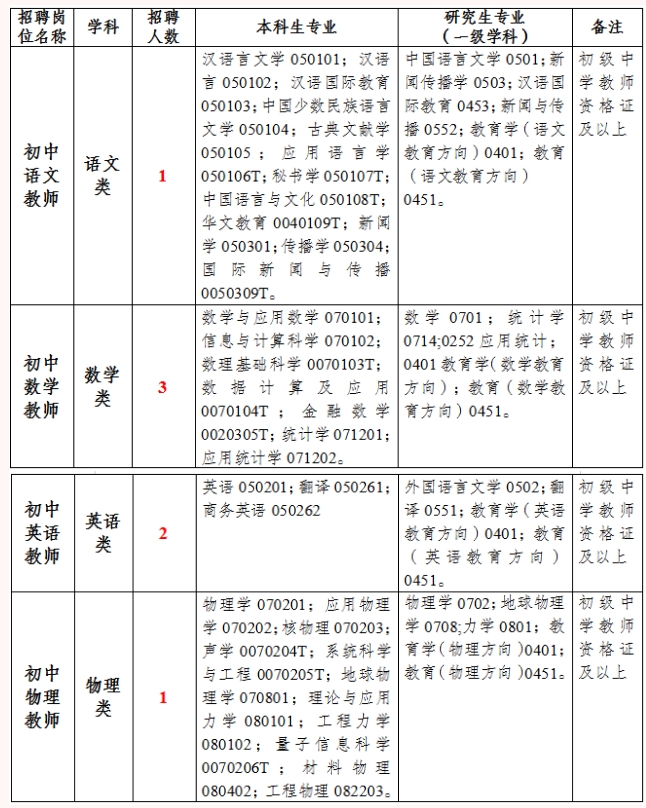 | 招聘岗位名称 | 学科 | 招聘人数 | 本科生专业 | 研究生专业（一级学科） | 备注 |
|---|---|---|---|---|---|
| 初中语文教师 | 语文类 | 1 | 汉语言文学 050101；汉语言 050102；汉语国际教育 050103；中国少数民族语言文学 050104；古典文献学 050105；应用语言学 050106T；秘书学 050107T；中国语言与文化 050108T；华文教育 0040109T；新闻学 050301；传播学 050304；国际新闻与传播 0050309T。 | 中国语言文学 0501；新闻传播学 0503；汉语国际教育 0453；新闻与传播 0552；教育学（语文教育方向）0401；教育（语文教育方向）0451。 | 初级中学教师资格证及以上 |
| 初中数学教师 | 数学类 | 3 | 数学与应用数学 070101；信息与计算科学 070102；数理基础科学 0070103T；数据计算及应用 0070104T；金融数学 0020305T；统计学 071201；应用统计学 071202。 | 数学 0701；统计学 0714;0252 应用统计；0401 教育学（数学教育方向）；教育（数学教育方向）0451。 | 初级中学教师资格证及以上 |
| 初中英语教师 | 英语类 | 2 | 英语 050201；翻译 050261；商务英语 050262 | 外国语言文学 0502；翻译 0551；教育学（英语教育方向）0401；教育（英语教育方向）0451。 | 初级中学教师资格证及以上 |
| 初中物理教师 | 物理类 | 1 | 物理学 070201；应用物理学 070202；核物理 070203；声学 0070204T；系统科学与工程 0070205T；地球物理学 070801；理论与应用力学 080101；工程力学 080102；量子信息科学 0070206T；材料物理 080402；工程物理 082203。 | 物理学 0702；地球物理学 0708;力学 0801；教育学（物理方向）0401；教育（物理方向）0451。 | 初级中学教师资格证及以上 |